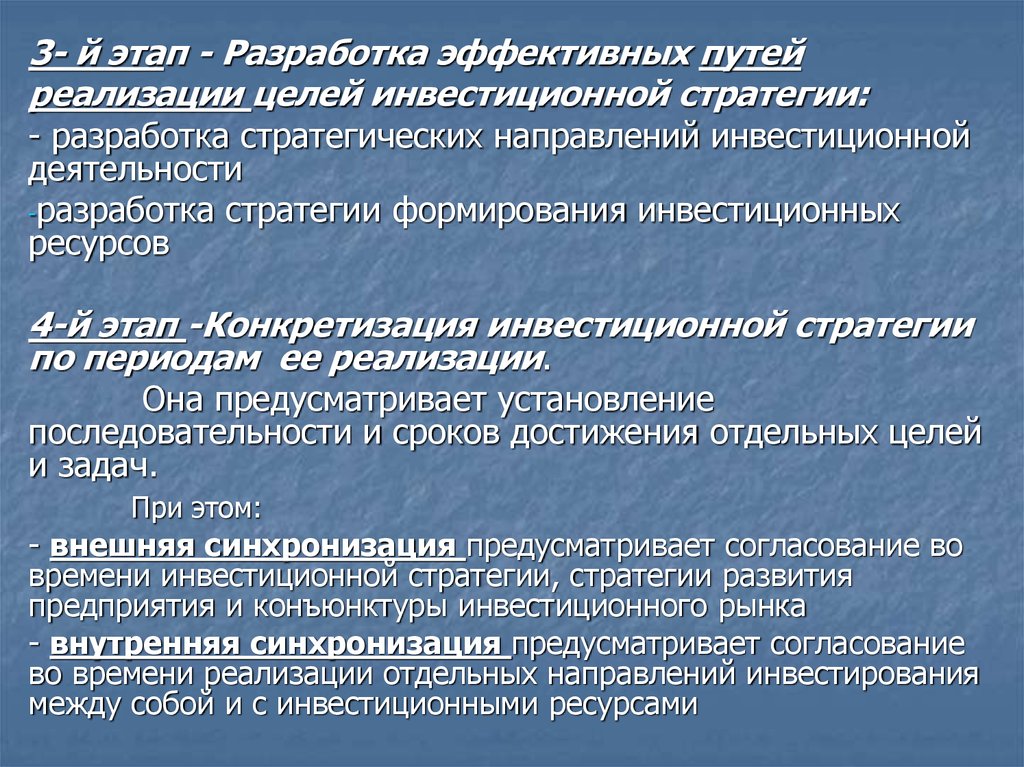 3- й этап - Разработка эффективных путей реализации целей инвестиционной стратегии:

- разработка стратегических направлений инвестиционной деятельности

-разработка стратегии формирования инвестиционных ресурсов

4-й этап -Конкретизация инвестиционной стратегии по периодам ее реализации.

Она предусматривает установление последовательности и сроков достижения отдельных целей и задач.

При этом:

- внешняя синхронизация предусматривает согласование во времени инвестиционной стратегии, стратегии развития предприятия и конъюнктуры инвестиционного рынка

- внутренняя синхронизация предусматривает согласование во времени реализации отдельных направлений инвестирования между собой и с инвестиционными ресурсами